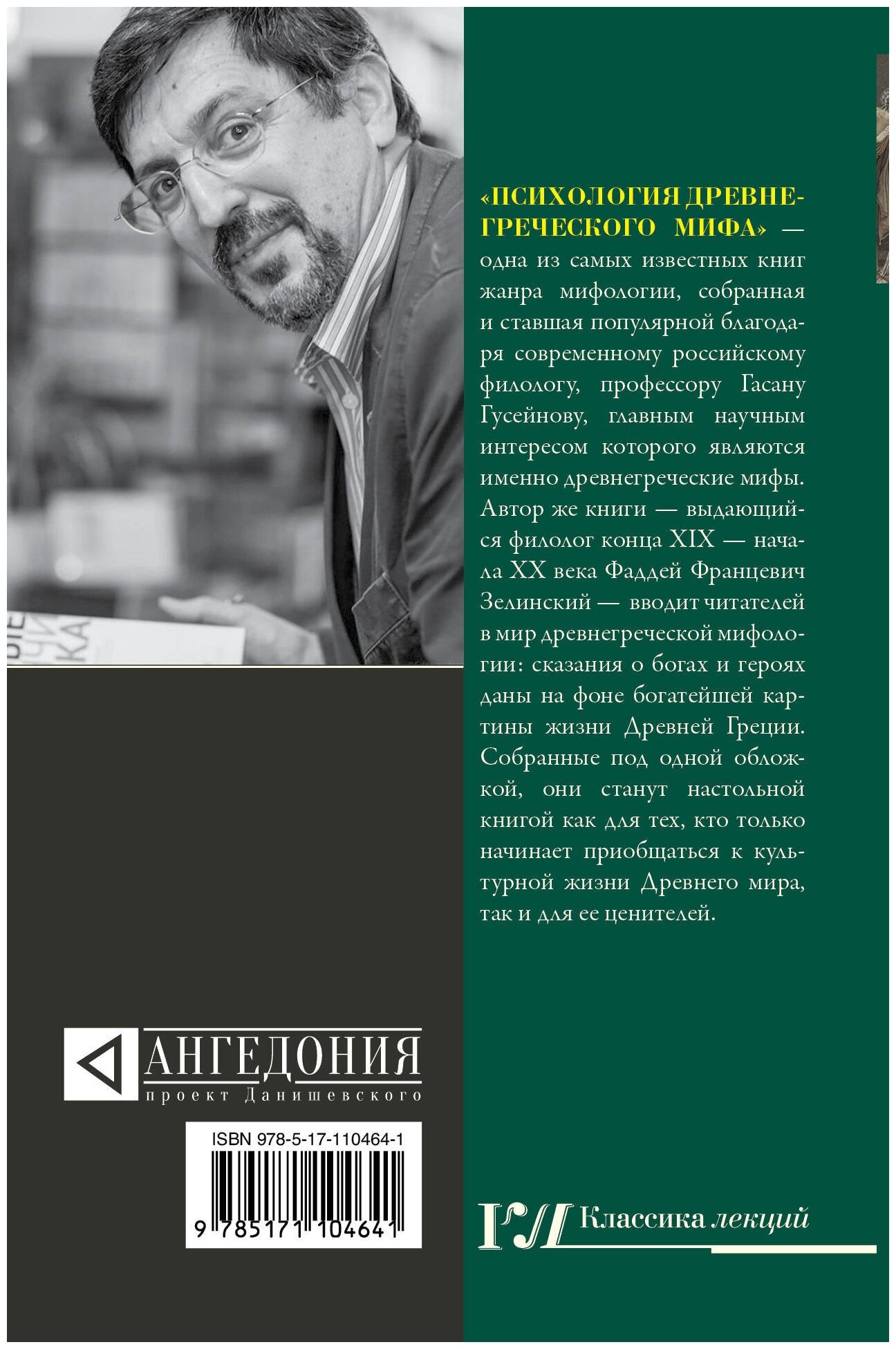 «ПСИХОЛОГИЯ ДРЕВНЕГРЕЧЕСКОГО МИФА» — одна из самых известных книг жанра мифологии, собранная и ставшая популярной благодаря современному российскому филологу, профессору Гасану Гусейнову, главным научным интересом которого являются именно древнегреческие мифы. Автор же книги — выдающийся филолог конца XIX — начала XX века Фаддей Францевич Зелинский — вводит читателей в мир древнегреческой мифологии: сказания о богах и героях даны на фоне богатейшей картины жизни Древней Греции. Собранные под одной обложкой, они станут настольной книгой как для тех, кто только начинает приобщаться к культурной жизни Древнего мира, так и для ее ценителей.

АНГЕДОНИЯ
проект Данишевского

ISBN 978-5-17-110464-1
9 785171 104641

Классика лекций